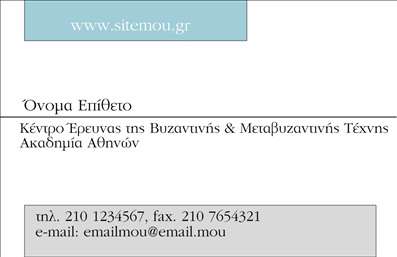 www.sitemou.gr

Όνομα Επίθετο

Κέντρο Έρευνας της Βυζαντινής & Μεταβυζαντινής Τέχνης
Ακαδημία Αθηνών

τηλ. 210 1234567, fax. 210 7654321
e-mail: emailmou@email.mou